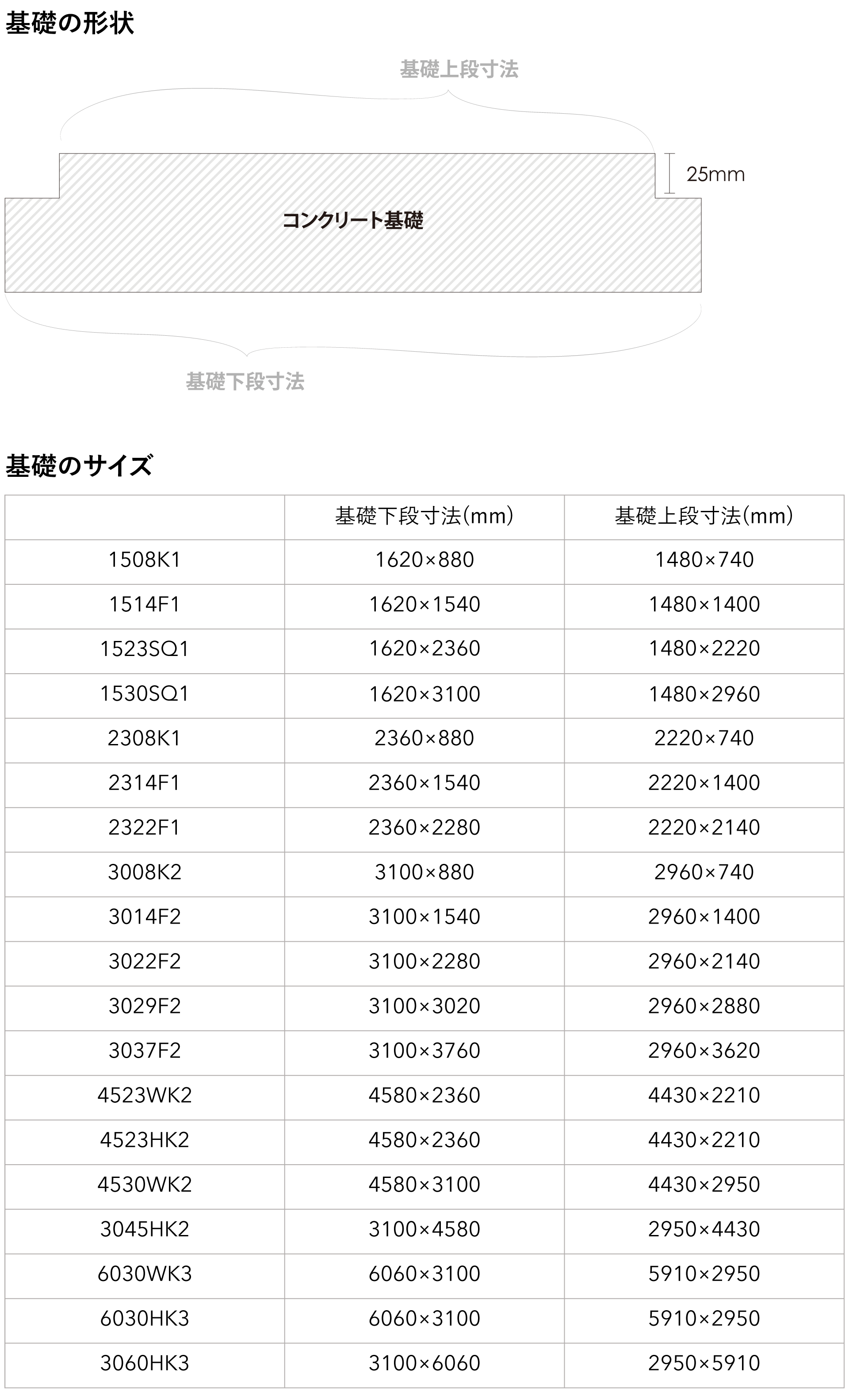 基礎の形状

基礎上段寸法

25mm

コンクリート基礎

基礎下段寸法

基礎のサイズ

|  | 基礎下段寸法(mm) | 基礎上段寸法(mm) |
|---|---|---|
| 1508K1 | 1620×880 | 1480×740 |
| 1514F1 | 1620×1540 | 1480×1400 |
| 1523SQ1 | 1620×2360 | 1480×2220 |
| 1530SQ1 | 1620×3100 | 1480×2960 |
| 2308K1 | 2360×880 | 2220×740 |
| 2314F1 | 2360×1540 | 2220×1400 |
| 2322F1 | 2360×2280 | 2220×2140 |
| 3008K2 | 3100×880 | 2960×740 |
| 3014F2 | 3100×1540 | 2960×1400 |
| 3022F2 | 3100×2280 | 2960×2140 |
| 3029F2 | 3100×3020 | 2960×2880 |
| 3037F2 | 3100×3760 | 2960×3620 |
| 4523WK2 | 4580×2360 | 4430×2210 |
| 4523HK2 | 4580×2360 | 4430×2210 |
| 4530WK2 | 4580×3100 | 4430×2950 |
| 3045HK2 | 3100×4580 | 2950×4430 |
| 6030WK3 | 6060×3100 | 5910×2950 |
| 6030HK3 | 6060×3100 | 5910×2950 |
| 3060HK3 | 3100×6060 | 2950×5910 |